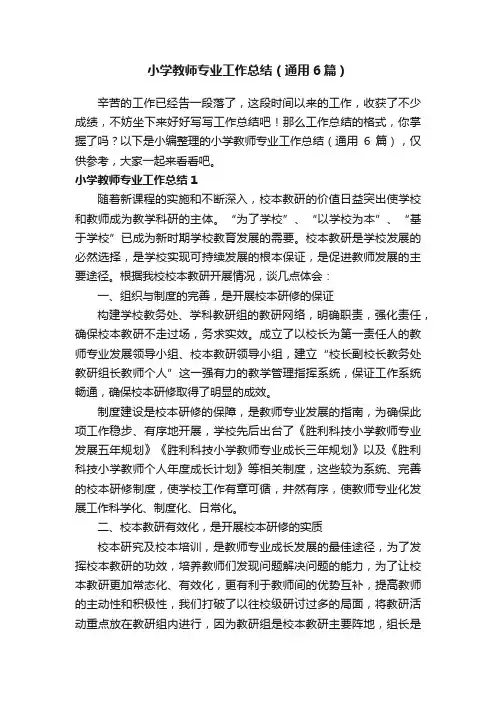 小学教师专业工作总结（通用6篇）

辛苦的工作已经告一段落了，这段时间以来的工作，收获了不少成绩，不妨坐下来好好写写工作总结吧！那么工作总结的格式，你掌握了吗？以下是小编整理的小学教师专业工作总结（通用 6 篇），仅供参考，大家一起来看看吧。

小学教师专业工作总结1

随着新课程的实施和不断深入，校本教研的价值日益突出使学校和教师成为教学科研的主体。“为了学校”、“以学校为本”、“基于学校”已成为新时期学校教育发展的需要。校本教研是学校发展的必然选择，是学校实现可持续发展的根本保证，是促进教师发展的主要途径。根据我校校本教研开展情况，谈几点体会：

一、组织与制度的完善，是开展校本研修的保证

构建学校教务处、学科教研组的教研网络，明确职责，强化责任，确保校本教研不走过场，务求实效。成立了以校长为第一责任人的教师专业发展领导小组、校本教研领导小组，建立“校长副校长教务处教研组长教师个人”这一强有力的教学管理指挥系统，保证工作系统畅通，确保校本研修取得了明显的成效。

制度建设是校本研修的保障，是教师专业发展的指南，为确保此项工作稳步、有序地开展，学校先后出台了《胜利科技小学教师专业发展五年规划》《胜利科技小学教师专业成长三年规划》以及《胜利科技小学教师个人年度成长计划》等相关制度，这些较为系统、完善的校本研修制度，使学校工作有章可循，井然有序，使教师专业化发展工作科学化、制度化、日常化。

二、校本教研有效化，是开展校本研修的实质

校本研究及校本培训，是教师专业成长发展的最佳途径，为了发挥校本教研的功效，培养教师们发现问题解决问题的能力，为了让校本教研更加常态化、有效化，更有利于教师间的优势互补，提高教师的主动性和积极性，我们打破了以往校级研讨过多的局面，将教研活动重点放在教研组内进行，因为教研组是校本教研主要阵地，组长是